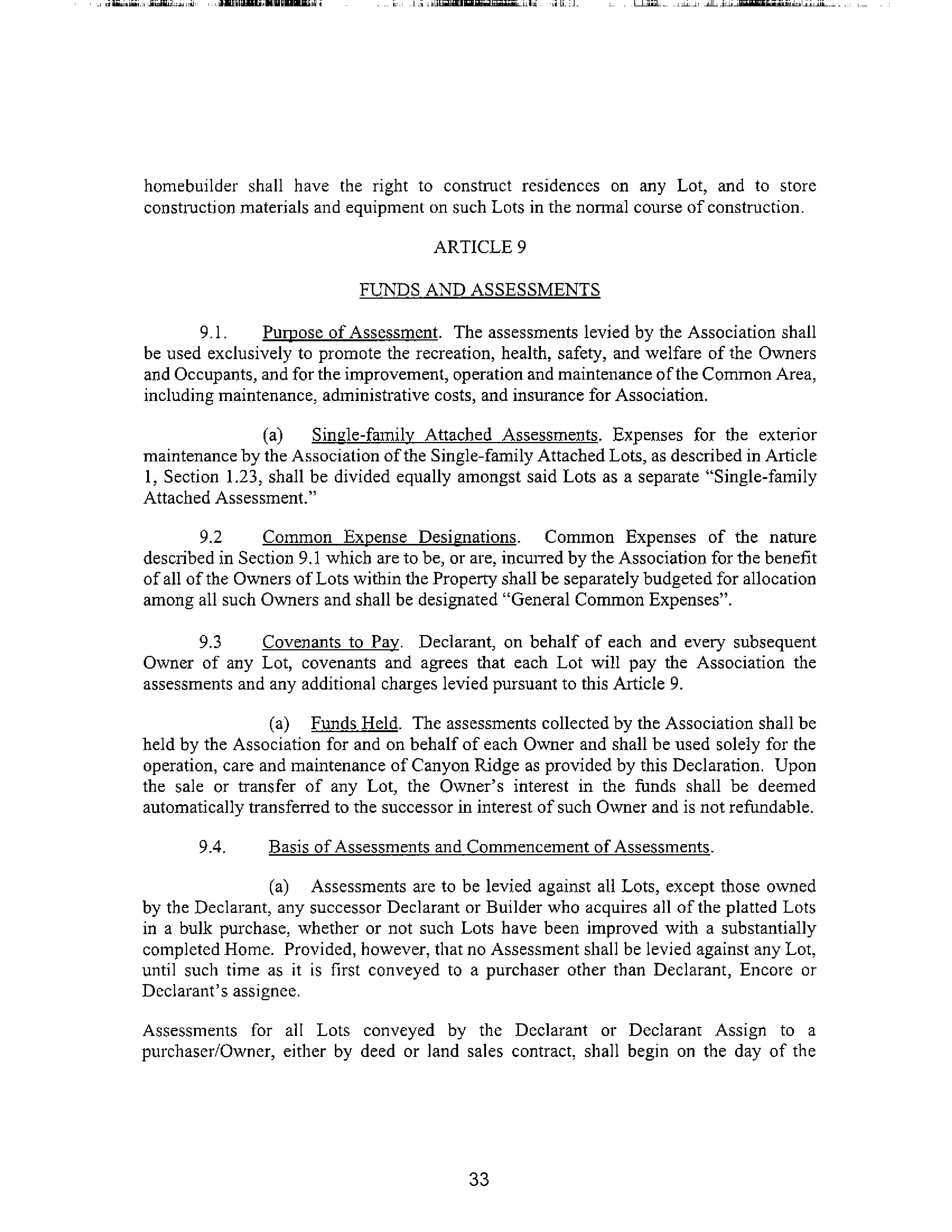 homebuilder shall have the right to construct residences on any Lot, and to store construction materials and equipment on such Lots in the normal course of construction.

ARTICLE 9

FUNDS AND ASSESSMENTS

9.1. Purpose of Assessment. The assessments levied by the Association shall be used exclusively to promote the recreation, health, safety, and welfare of the Owners and Occupants, and for the improvement, operation and maintenance of the Common Area, including maintenance, administrative costs, and insurance for Association.

(a) Single-family Attached Assessments. Expenses for the exterior maintenance by the Association of the Single-family Attached Lots, as described in Article 1, Section 1.23, shall be divided equally amongst said Lots as a separate "Single-family Attached Assessment."

9.2 Common Expense Designations. Common Expenses of the nature described in Section 9.1 which are to be, or are, incurred by the Association for the benefit of all of the Owners of Lots within the Property shall be separately budgeted for allocation among all such Owners and shall be designated "General Common Expenses".

9.3 Covenants to Pay. Declarant, on behalf of each and every subsequent Owner of any Lot, covenants and agrees that each Lot will pay the Association the assessments and any additional charges levied pursuant to this Article 9.

(a) Funds Held. The assessments collected by the Association shall be held by the Association for and on behalf of each Owner and shall be used solely for the operation, care and maintenance of Canyon Ridge as provided by this Declaration. Upon the sale or transfer of any Lot, the Owner's interest in the funds shall be deemed automatically transferred to the successor in interest of such Owner and is not refundable.

9.4. Basis of Assessments and Commencement of Assessments.

(a) Assessments are to be levied against all Lots, except those owned by the Declarant, any successor Declarant or Builder who acquires all of the platted Lots in a bulk purchase, whether or not such Lots have been improved with a substantially completed Home. Provided, however, that no Assessment shall be levied against any Lot, until such time as it is first conveyed to a purchaser other than Declarant, Encore or Declarant's assignee.

Assessments for all Lots conveyed by the Declarant or Declarant Assign to a purchaser/Owner, either by deed or land sales contract, shall begin on the day of the

33